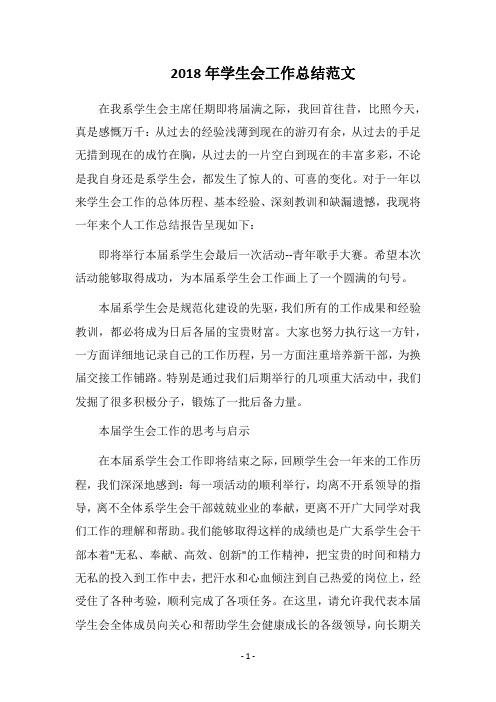 2018 年学生会工作总结范文

在我系学生会主席任期即将届满之际，我回首往昔，比照今天，真是感慨万千：从过去的经验浅薄到现在的游刃有余，从过去的手足无措到现在的成竹在胸，从过去的一片空白到现在的丰富多彩，不论是我自身还是系学生会，都发生了惊人的、可喜的变化。对于一年以来学生会工作的总体历程、基本经验、深刻教训和缺漏遗憾，我现将一年来个人工作总结报告呈现如下：

即将举行本届系学生会最后一次活动--青年歌手大赛。希望本次活动能够取得成功，为本届系学生会工作画上了一个圆满的句号。

本届系学生会是规范化建设的先驱，我们所有的工作成果和经验教训，都必将成为日后各届的宝贵财富。大家也努力执行这一方针，一方面详细地记录自己的工作历程，另一方面注重培养新干部，为换届交接工作铺路。特别是通过我们后期举行的几项重大活动中，我们发掘了很多积极分子，锻炼了一批后备力量。

本届学生会工作的思考与启示

在本届系学生会工作即将结束之际，回顾学生会一年来的工作历程，我们深深地感到：每一项活动的顺利举行，均离不开系领导的指导，离不全体系学生会干部兢兢业业的奉献，更离不开广大同学对我们工作的理解和帮助。我们能够取得这样的成绩也是广大系学生会干部本着"无私、奉献、高效、创新"的工作精神，把宝贵的时间和精力无私的投入到工作中去，把汗水和心血倾注到自己热爱的岗位上，经受住了各种考验，顺利完成了各项任务。在这里，请允许我代表本届学生会全体成员向关心和帮助学生会健康成长的各级领导，向长期关

- 1 -